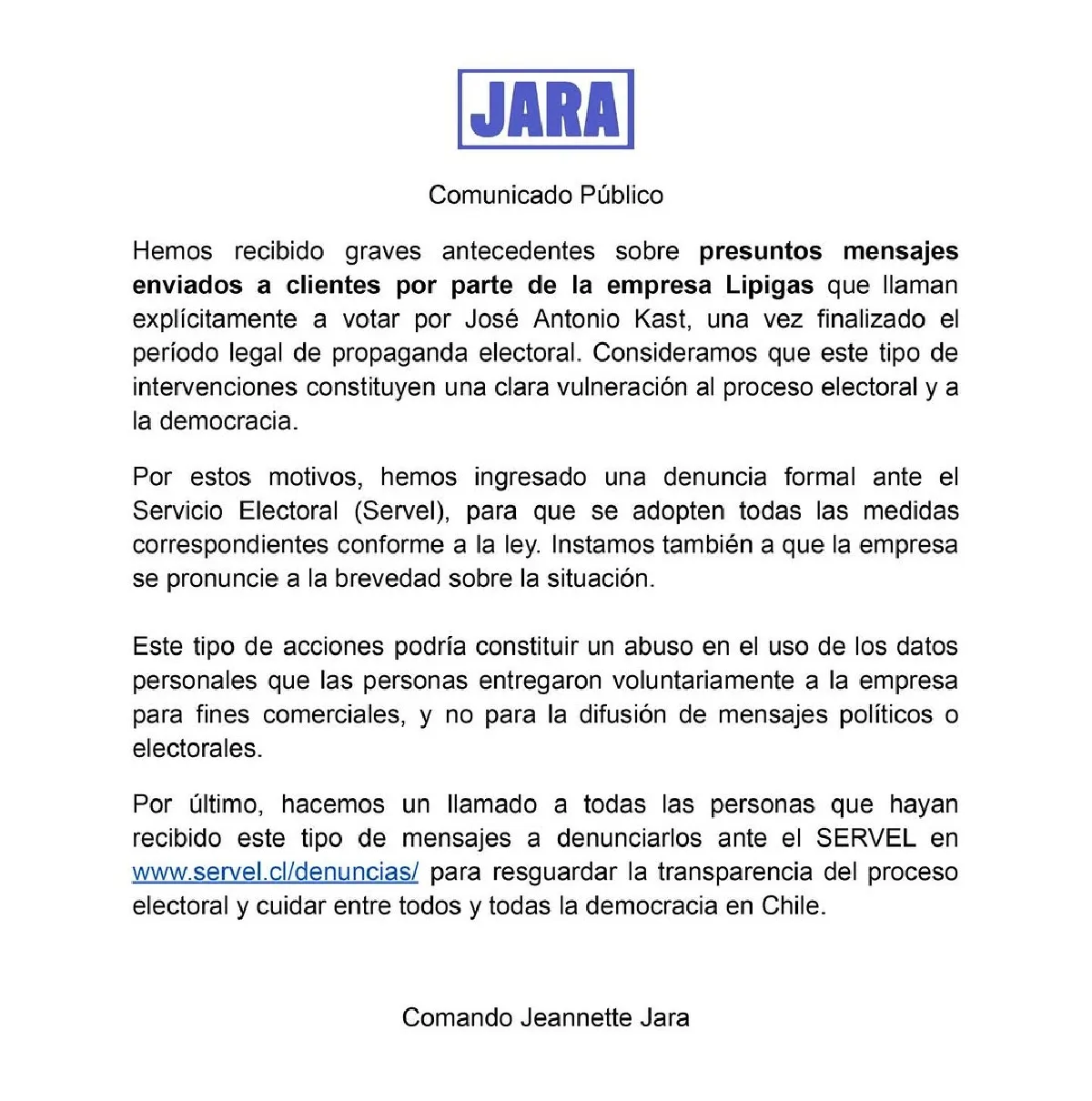 JARA

Comunicado Público

Hemos recibido graves antecedentes sobre presuntos mensajes enviados a clientes por parte de la empresa Lipigas que llaman explícitamente a votar por José Antonio Kast, una vez finalizado el período legal de propaganda electoral. Consideramos que este tipo de intervenciones constituyen una clara vulneración al proceso electoral y a la democracia.

Por estos motivos, hemos ingresado una denuncia formal ante el Servicio Electoral (Servel), para que se adopten todas las medidas correspondientes conforme a la ley. Instamos también a que la empresa se pronuncie a la brevedad sobre la situación.

Este tipo de acciones podría constituir un abuso en el uso de los datos personales que las personas entregaron voluntariamente a la empresa para fines comerciales, y no para la difusión de mensajes políticos o electorales.

Por último, hacemos un llamado a todas las personas que hayan recibido este tipo de mensajes a denunciarlos ante el SERVEL en www.servel.cl/denuncias/ para resguardar la transparencia del proceso electoral y cuidar entre todos y todas la democracia en Chile.

Comando Jeannette Jara